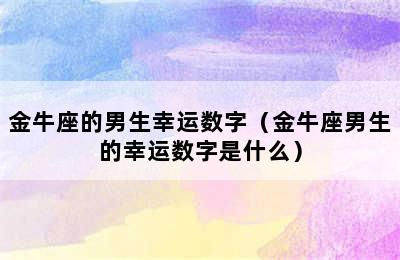 金牛座的男生幸运数字（金牛座男生的幸运数字是什么）